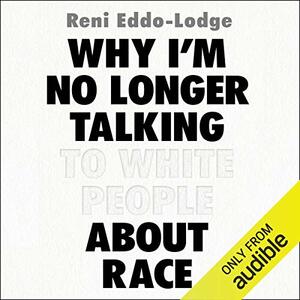 Reni Eddo-Lodge

WHY I'M NO LONGER TALKING TO WHITE PEOPLE ABOUT RACE

ONLY FROM audible